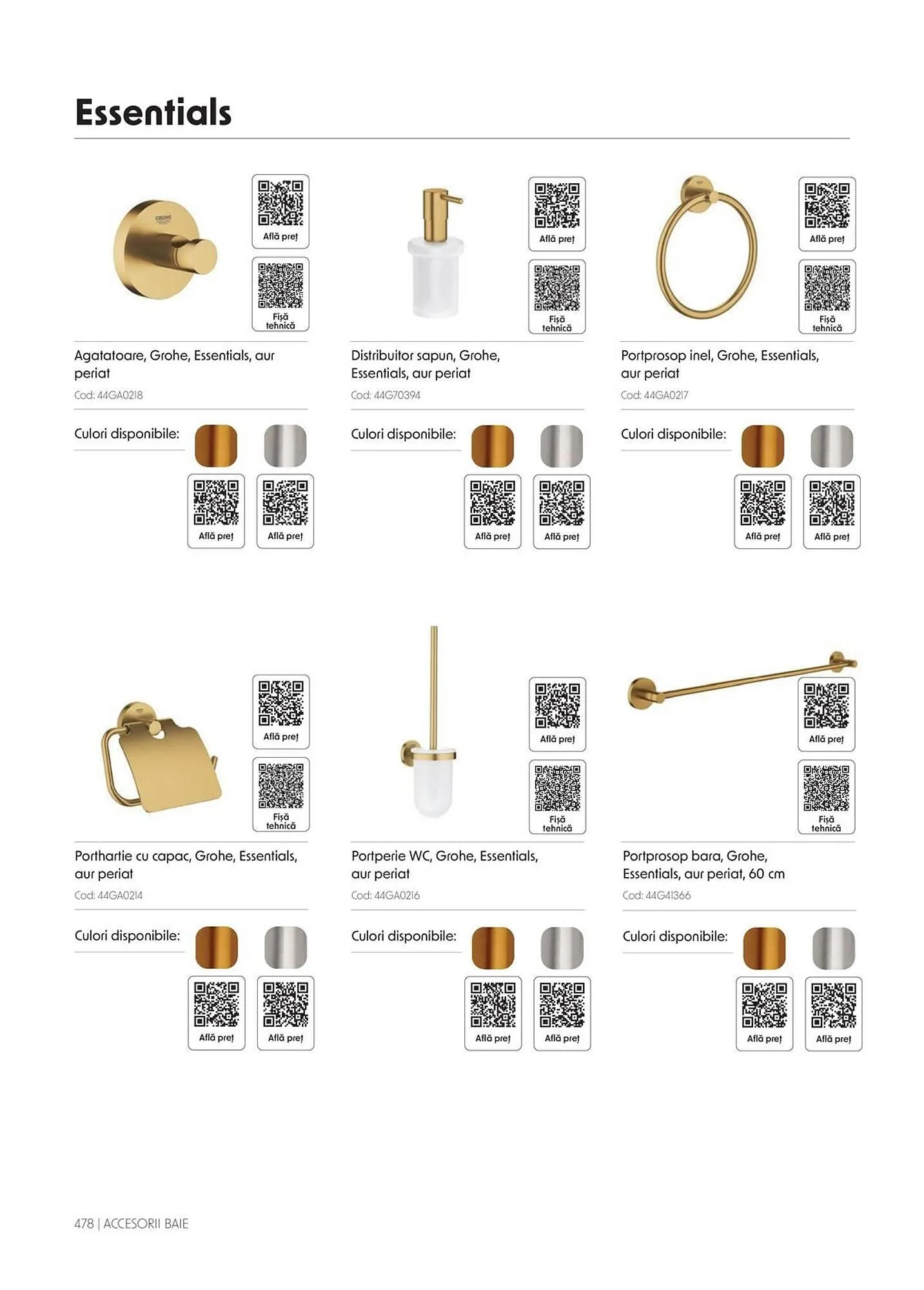 Essentials

GROHE

Află preț

Fișă tehnică

Agatatoare, Grohe, Essentials, aur periat

Cod: 44GA0218

Culori disponibile:

Află preț

Află preț

Află preț

Fișă tehnică

Distribuitor sapun, Grohe, Essentials, aur periat

Cod: 44G70394

Culori disponibile:

Află preț

Află preț

Află preț

Fișă tehnică

Portprosop inel, Grohe, Essentials, aur periat

Cod: 44GA0217

Culori disponibile:

Află preț

Află preț

Află preț

Fișă tehnică

Porthartie cu capac, Grohe, Essentials, aur periat

Cod: 44GA0214

Culori disponibile:

Află preț

Află preț

Află preț

Fișă tehnică

Portperie WC, Grohe, Essentials, aur periat

Cod: 44GA0216

Culori disponibile:

Află preț

Află preț

Află preț

Fișă tehnică

Portprosop bara, Grohe, Essentials, aur periat, 60 cm

Cod: 44G41366

Culori disponibile:

Află preț

Află preț

478 | ACCESORII BAIE